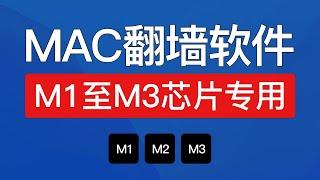 MAC翻墙软件

M1至M3芯片专用

M1 M2 M3